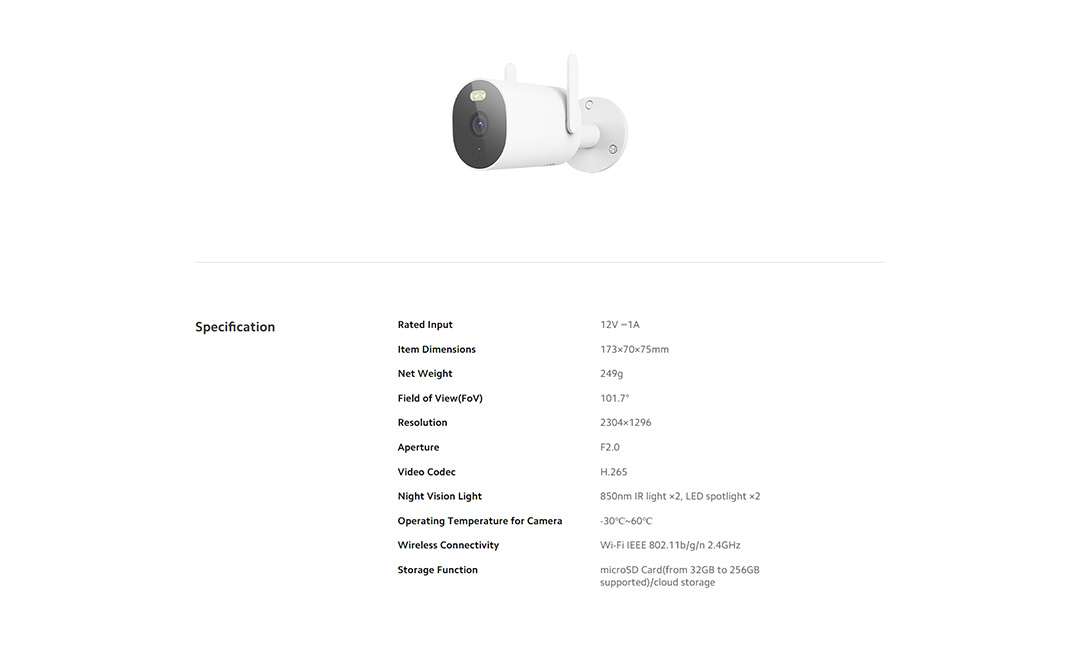 Specification

Rated Input
12V ⎓1A

Item Dimensions
173×70×75mm

Net Weight
249g

Field of View(FoV)
101.7°

Resolution
2304×1296

Aperture
F2.0

Video Codec
H.265

Night Vision Light
850nm IR light ×2, LED spotlight ×2

Operating Temperature for Camera
-30℃~60℃

Wireless Connectivity
Wi-Fi IEEE 802.11b/g/n 2.4GHz

Storage Function
microSD Card(from 32GB to 256GB supported)/cloud storage